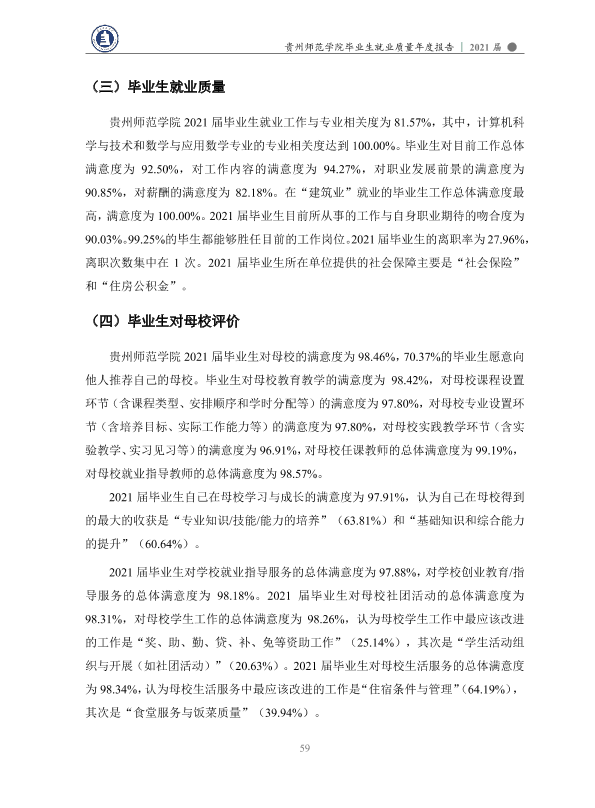 贵州师范学院毕业生就业质量年度报告 | 2021届

（三）毕业生就业质量

贵州师范学院2021届毕业生就业工作与专业相关度为81.57%，其中，计算机科学与技术和数学与应用数学专业的专业相关度达到100.00%。毕业生对目前工作总体满意度为92.50%，对工作内容的满意度为94.27%，对职业发展前景的满意度为90.85%，对薪酬的满意度为82.18%。在“建筑业”就业的毕业生工作总体满意度最高，满意度为100.00%。2021届毕业生目前所从事的工作与自身职业期待的吻合度为90.03%。99.25%的毕生都能够胜任目前的工作岗位。2021届毕业生的离职率为27.96%，离职次数集中在1次。2021届毕业生所在单位提供的社会保障主要是“社会保险”和“住房公积金”。

（四）毕业生对母校评价

贵州师范学院2021届毕业生对母校的满意度为98.46%，70.37%的毕业生愿意向他人推荐自己的母校。毕业生对母校教育教学的满意度为98.42%，对母校课程设置环节（含课程类型、安排顺序和学时分配等）的满意度为97.80%，对母校专业设置环节（含培养目标、实际工作能力等）的满意度为97.80%，对母校实践教学环节（含实验教学、实习见习等）的满意度为96.91%，对母校任课教师的总体满意度为99.19%，对母校就业指导教师的总体满意度为98.57%。

2021届毕业生自己在母校学习与成长的满意度为97.91%，认为自己在母校得到的最大的收获是“专业知识/技能/能力的培养”（63.81%）和“基础知识和综合能力的提升”（60.64%）。

2021届毕业生对学校就业指导服务的总体满意度为97.88%，对学校创业教育/指导服务的总体满意度为98.18%。2021届毕业生对母校社团活动的总体满意度为98.31%，对母校学生工作的总体满意度为98.26%，认为母校学生工作中最应该改进的工作是“奖、助、勤、贷、补、免等资助工作”（25.14%），其次是“学生活动组织与开展（如社团活动）”（20.63%）。2021届毕业生对母校生活服务的总体满意度为98.34%，认为母校生活服务中最应该改进的工作是“住宿条件与管理”（64.19%），其次是“食堂服务与饭菜质量”（39.94%）。

59